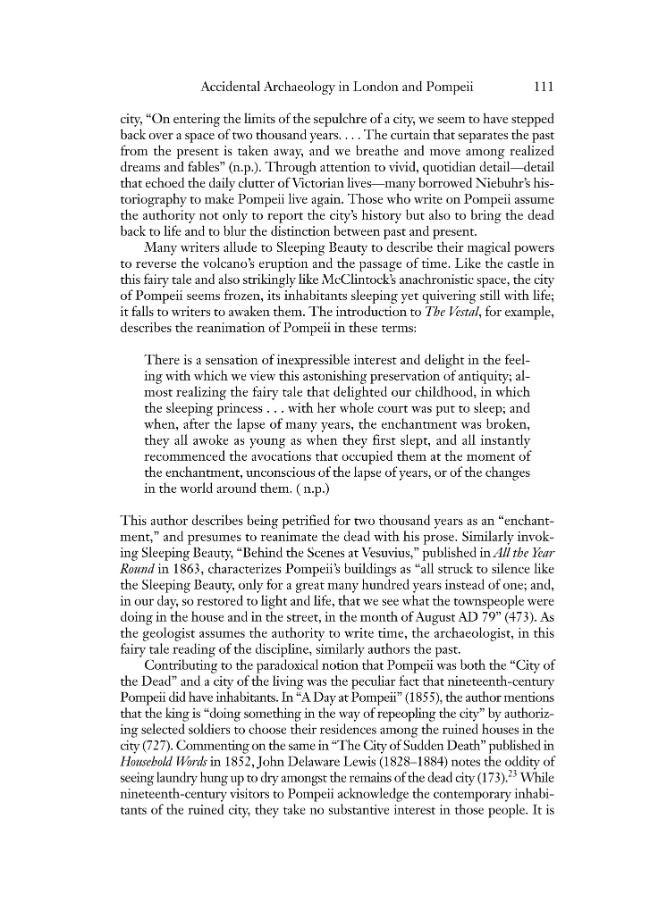 Accidental Archaeology in London and Pompeii 111

city, "On entering the limits of the sepulchre of a city, we seem to have stepped back over a space of two thousand years. . . . The curtain that separates the past from the present is taken away, and we breathe and move among realized dreams and fables" (n.p.). Through attention to vivid, quotidian detail—detail that echoed the daily clutter of Victorian lives—many borrowed Niebuhr's historiography to make Pompeii live again. Those who write on Pompeii assume the authority not only to report the city's history but also to bring the dead back to life and to blur the distinction between past and present.

Many writers allude to Sleeping Beauty to describe their magical powers to reverse the volcano's eruption and the passage of time. Like the castle in this fairy tale and also strikingly like McClintock's anachronistic space, the city of Pompeii seems frozen, its inhabitants sleeping yet quivering still with life; it falls to writers to awaken them. The introduction to The Vestal, for example, describes the reanimation of Pompeii in these terms:

There is a sensation of inexpressible interest and delight in the feeling with which we view this astonishing preservation of antiquity; almost realizing the fairy tale that delighted our childhood, in which the sleeping princess . . . with her whole court was put to sleep; and when, after the lapse of many years, the enchantment was broken, they all awoke as young as when they first slept, and all instantly recommenced the avocations that occupied them at the moment of the enchantment, unconscious of the lapse of years, or of the changes in the world around them. ( n.p.)

This author describes being petrified for two thousand years as an "enchantment," and presumes to reanimate the dead with his prose. Similarly invoking Sleeping Beauty, "Behind the Scenes at Vesuvius," published in All the Year Round in 1863, characterizes Pompeii's buildings as "all struck to silence like the Sleeping Beauty, only for a great many hundred years instead of one; and, in our day, so restored to light and life, that we see what the townspeople were doing in the house and in the street, in the month of August AD 79" (473). As the geologist assumes the authority to write time, the archaeologist, in this fairy tale reading of the discipline, similarly authors the past.

Contributing to the paradoxical notion that Pompeii was both the "City of the Dead" and a city of the living was the peculiar fact that nineteenth-century Pompeii did have inhabitants. In "A Day at Pompeii" (1855), the author mentions that the king is "doing something in the way of repeopling the city" by authorizing selected soldiers to choose their residences among the ruined houses in the city (727). Commenting on the same in "The City of Sudden Death" published in Household Words in 1852, John Delaware Lewis (1828–1884) notes the oddity of seeing laundry hung up to dry amongst the remains of the dead city (173).$^{23}$ While nineteenth-century visitors to Pompeii acknowledge the contemporary inhabitants of the ruined city, they take no substantive interest in those people. It is